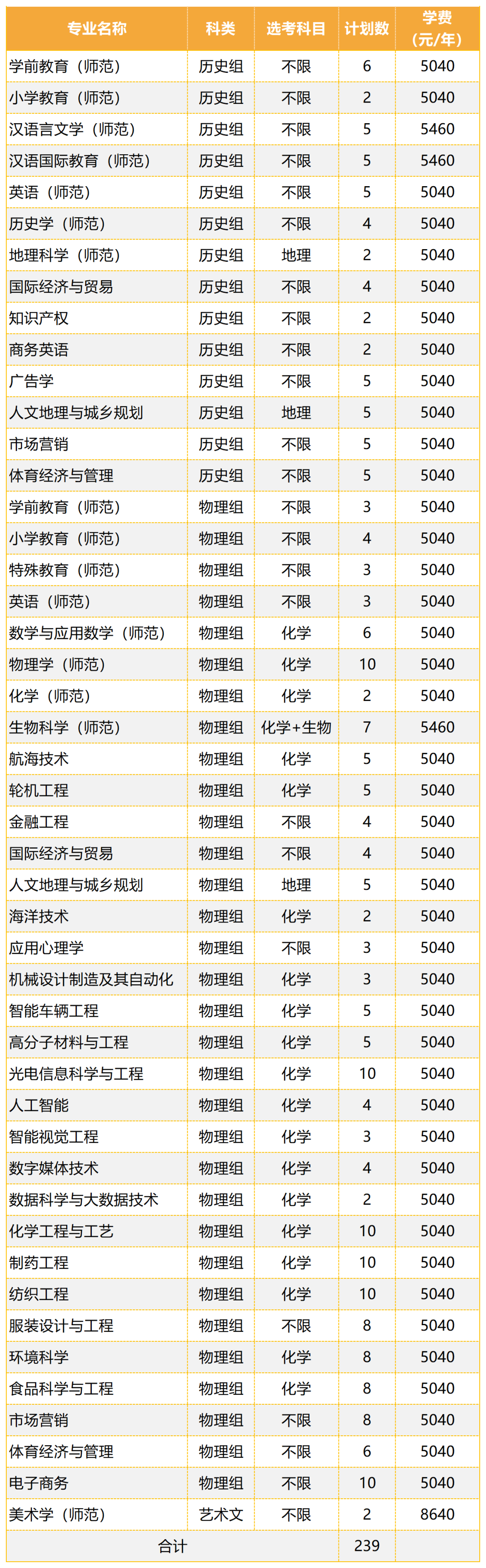 | 专业名称 | 科类 | 选考科目 | 计划数 | 学费（元/年） |
|---|---|---|---|---|
| 学前教育（师范） | 历史组 | 不限 | 6 | 5040 |
| 小学教育（师范） | 历史组 | 不限 | 2 | 5040 |
| 汉语言文学（师范） | 历史组 | 不限 | 5 | 5460 |
| 汉语国际教育（师范） | 历史组 | 不限 | 5 | 5460 |
| 英语（师范） | 历史组 | 不限 | 5 | 5040 |
| 历史学（师范） | 历史组 | 不限 | 4 | 5040 |
| 地理科学（师范） | 历史组 | 地理 | 2 | 5040 |
| 国际经济与贸易 | 历史组 | 不限 | 4 | 5040 |
| 知识产权 | 历史组 | 不限 | 2 | 5040 |
| 商务英语 | 历史组 | 不限 | 2 | 5040 |
| 广告学 | 历史组 | 不限 | 5 | 5040 |
| 人文地理与城乡规划 | 历史组 | 地理 | 5 | 5040 |
| 市场营销 | 历史组 | 不限 | 5 | 5040 |
| 体育经济与管理 | 历史组 | 不限 | 5 | 5040 |
| 学前教育（师范） | 物理组 | 不限 | 3 | 5040 |
| 小学教育（师范） | 物理组 | 不限 | 4 | 5040 |
| 特殊教育（师范） | 物理组 | 不限 | 3 | 5040 |
| 英语（师范） | 物理组 | 不限 | 3 | 5040 |
| 数学与应用数学（师范） | 物理组 | 化学 | 6 | 5040 |
| 物理学（师范） | 物理组 | 化学 | 10 | 5040 |
| 化学（师范） | 物理组 | 化学 | 2 | 5040 |
| 生物科学（师范） | 物理组 | 化学+生物 | 7 | 5460 |
| 航海技术 | 物理组 | 化学 | 5 | 5040 |
| 轮机工程 | 物理组 | 化学 | 5 | 5040 |
| 金融工程 | 物理组 | 不限 | 4 | 5040 |
| 国际经济与贸易 | 物理组 | 不限 | 4 | 5040 |
| 人文地理与城乡规划 | 物理组 | 地理 | 5 | 5040 |
| 海洋技术 | 物理组 | 化学 | 2 | 5040 |
| 应用心理学 | 物理组 | 不限 | 3 | 5040 |
| 机械设计制造及其自动化 | 物理组 | 化学 | 3 | 5040 |
| 智能车辆工程 | 物理组 | 化学 | 5 | 5040 |
| 高分子材料与工程 | 物理组 | 化学 | 5 | 5040 |
| 光电信息科学与工程 | 物理组 | 化学 | 10 | 5040 |
| 人工智能 | 物理组 | 化学 | 4 | 5040 |
| 智能视觉工程 | 物理组 | 化学 | 3 | 5040 |
| 数字媒体技术 | 物理组 | 化学 | 4 | 5040 |
| 数据科学与大数据技术 | 物理组 | 化学 | 2 | 5040 |
| 化学工程与工艺 | 物理组 | 化学 | 10 | 5040 |
| 制药工程 | 物理组 | 化学 | 10 | 5040 |
| 纺织工程 | 物理组 | 化学 | 10 | 5040 |
| 服装设计与工程 | 物理组 | 不限 | 8 | 5040 |
| 环境科学 | 物理组 | 化学 | 8 | 5040 |
| 食品科学与工程 | 物理组 | 化学 | 8 | 5040 |
| 市场营销 | 物理组 | 不限 | 8 | 5040 |
| 体育经济与管理 | 物理组 | 不限 | 6 | 5040 |
| 电子商务 | 物理组 | 不限 | 10 | 5040 |
| 美术学（师范） | 艺术文 | 不限 | 2 | 8640 |
| 合计 | | | 239 | |